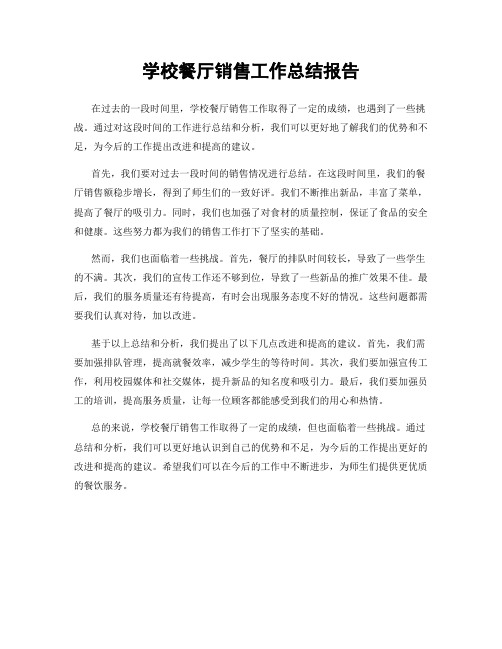 学校餐厅销售工作总结报告

在过去的一段时间里，学校餐厅销售工作取得了一定的成绩，也遇到了一些挑战。通过对这段时间的工作进行总结和分析，我们可以更好地了解我们的优势和不足，为今后的工作提出改进和提高的建议。

首先，我们要对过去一段时间的销售情况进行总结。在这段时间里，我们的餐厅销售额稳步增长，得到了师生们的一致好评。我们不断推出新品，丰富了菜单，提高了餐厅的吸引力。同时，我们也加强了对食材的质量控制，保证了食品的安全和健康。这些努力都为我们的销售工作打下了坚实的基础。

然而，我们也面临着一些挑战。首先，餐厅的排队时间较长，导致了一些学生的不满。其次，我们的宣传工作还不够到位，导致了一些新品的推广效果不佳。最后，我们的服务质量还有待提高，有时会出现服务态度不好的情况。这些问题都需要我们认真对待，加以改进。

基于以上总结和分析，我们提出了以下几点改进和提高的建议。首先，我们需要加强排队管理，提高就餐效率，减少学生的等待时间。其次，我们要加强宣传工作，利用校园媒体和社交媒体，提升新品的知名度和吸引力。最后，我们要加强员工的培训，提高服务质量，让每一位顾客都能感受到我们的用心和热情。

总的来说，学校餐厅销售工作取得了一定的成绩，但也面临着一些挑战。通过总结和分析，我们可以更好地认识到自己的优势和不足，为今后的工作提出更好的改进和提高的建议。希望我们可以在今后的工作中不断进步，为师生们提供更优质的餐饮服务。